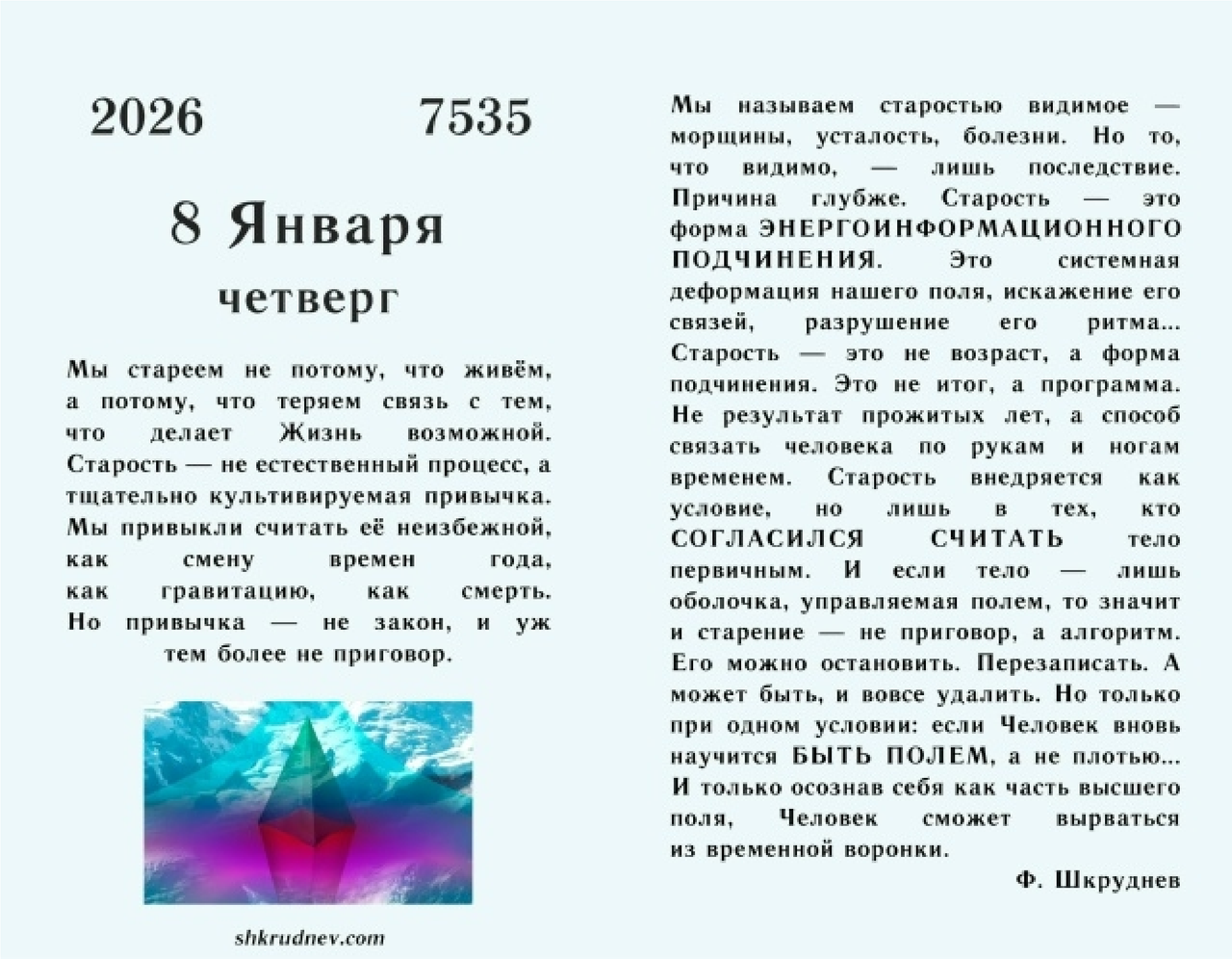 2026 7535

8 Января

четверг

Мы стареем не потому, что живём, а потому, что теряем связь с тем, что делает Жизнь возможной. Старость — не естественный процесс, а тщательно культивируемая привычка. Мы привыкли считать её неизбежной, как смену времен года, как гравитацию, как смерть. Но привычка — не закон, и уж тем более не приговор.

shkrudnev.com

Мы называем старостью видимое — морщины, усталость, болезни. Но то, что видимо, — лишь последствие. Причина глубже. Старость — это форма ЭНЕРГОИНФОРМАЦИОННОГО ПОДЧИНЕНИЯ. Это системная деформация нашего поля, искажение его связей, разрушение его ритма... Старость — это не возраст, а форма подчинения. Это не итог, а программа. Не результат прожитых лет, а способ связать человека по рукам и ногам временем. Старость внедряется как условие, но лишь в тех, кто СОГЛАСИЛСЯ СЧИТАТЬ тело первичным. И если тело — лишь оболочка, управляемая полем, то значит и старение — не приговор, а алгоритм. Его можно остановить. Перезаписать. А может быть, и вовсе удалить. Но только при одном условии: если Человек вновь научится БЫТЬ ПОЛЕМ, а не плотью... И только осознав себя как часть высшего поля, Человек сможет вырваться из временной воронки.

Ф. Шкруднев